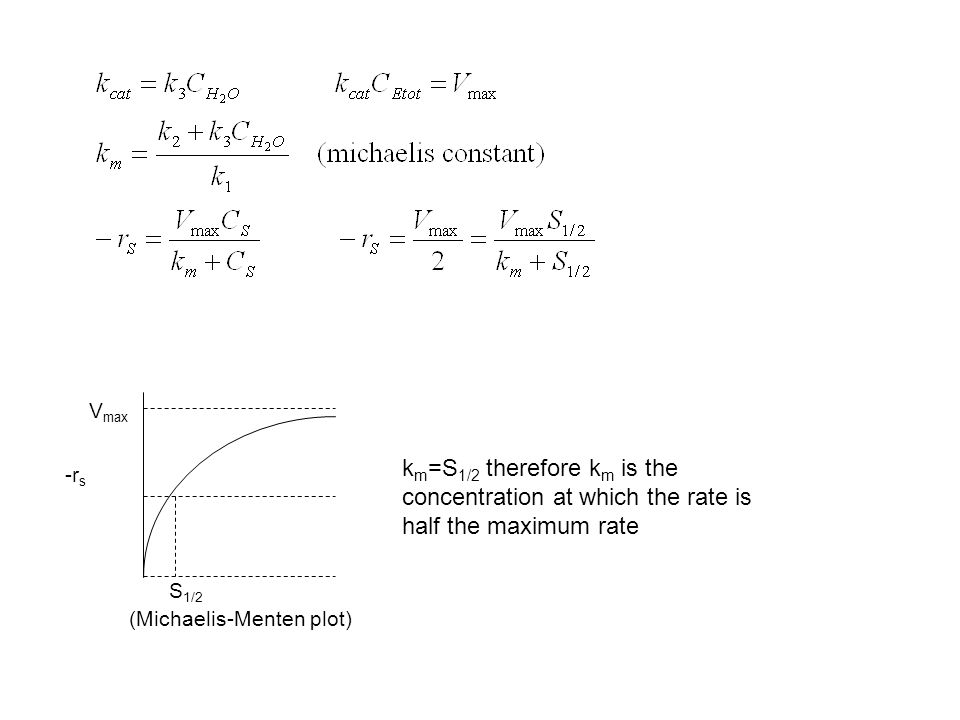 $k_{cat} = k_3 C_{H_2O}$ $k_{cat} C_{Etot} = V_{\max}$

$k_m = \frac{k_2 + k_3 C_{H_2O}}{k_1}$ (michaelis constant)

$-r_S = \frac{V_{\max} C_S}{k_m + C_S}$ $-r_S = \frac{V_{\max}}{2} = \frac{V_{\max} S_{1/2}}{k_m + S_{1/2}}$

$V_{max}$

$-r_s$

$S_{1/2}$

(Michaelis-Menten plot)

$k_m$=$S_{1/2}$ therefore $k_m$ is the concentration at which the rate is half the maximum rate